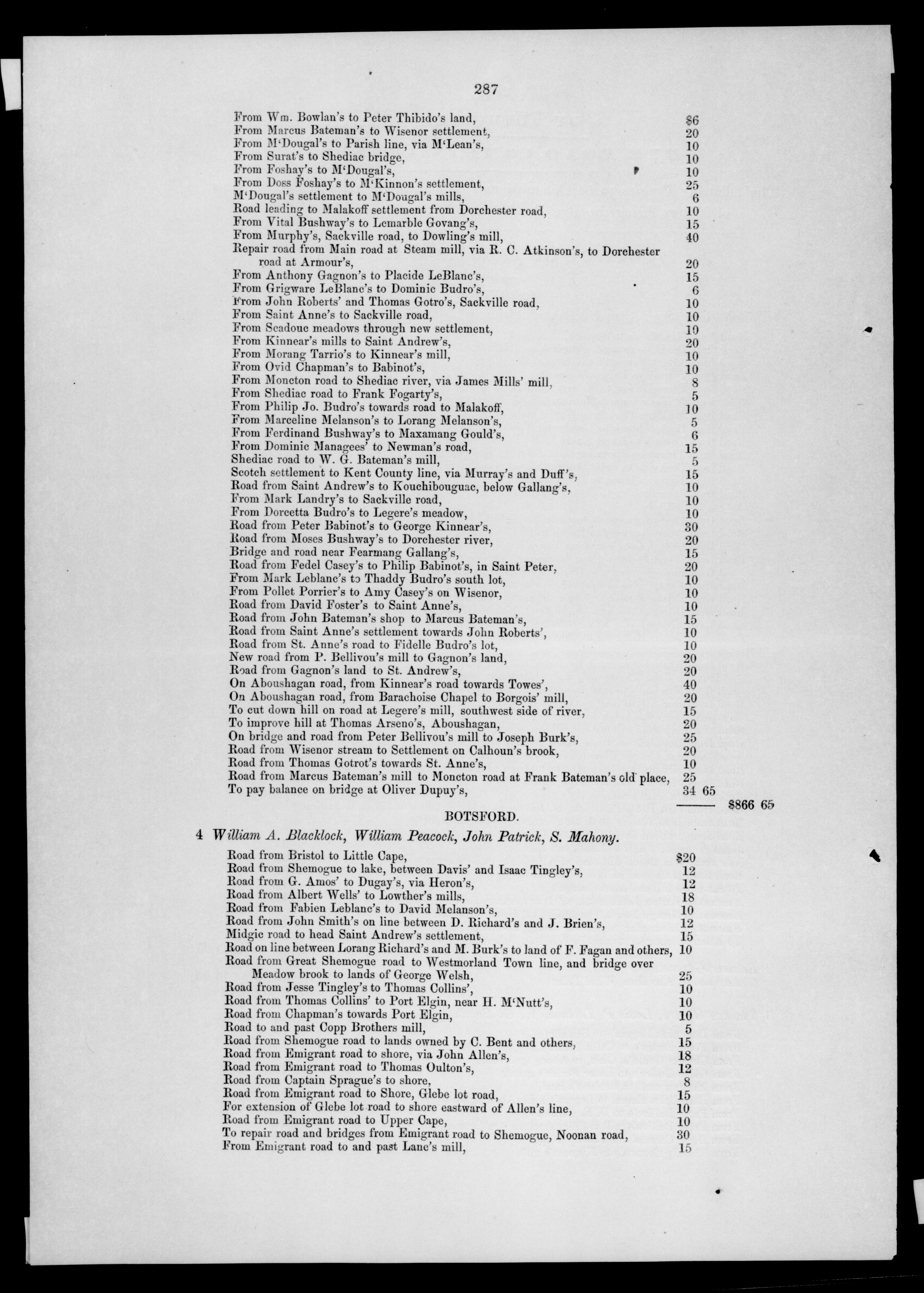 287

From Wm. Bowlan's to Peter Thibido's land, $6
From Marcus Bateman's to Wisenor settlement, 20
From M'Dougal's to Parish line, via M'Lean's, 10
From Surat's to Shediac bridge, 10
From Foshay's to M'Dougal's, 10
From Doss Foshay's to M'Kinnon's settlement, 25
M'Dougal's settlement to M'Dougal's mills, 6
Road leading to Malakoff settlement from Dorchester road, 10
From Vital Bushway's to Lemarble Govang's, 15
From Murphy's, Sackville road, to Dowling's mill, 40
Repair road from Main road at Steam mill, via R. C. Atkinson's, to Dorchester road at Armour's, 20
From Anthony Gagnon's to Placide LeBlanc's, 15
From Grigware LeBlanc's to Dominic Budro's, 6
From John Roberts' and Thomas Gotro's, Sackville road, 10
From Saint Anne's to Sackville road, 10
From Scadouc meadows through new settlement, 10
From Kinnear's mills to Saint Andrew's, 20
From Morang Tarrio's to Kinnear's mill, 10
From Ovid Chapman's to Babinot's, 10
From Moncton road to Shediac river, via James Mills' mill, 8
From Shediac road to Frank Fogarty's, 5
From Philip Jo. Budro's towards road to Malakoff, 10
From Marceline Melanson's to Lorang Melanson's, 5
From Ferdinand Bushway's to Maxamang Gould's, 6
From Dominic Managees' to Newman's road, 15
Shediac road to W. G. Bateman's mill, 5
Scotch settlement to Kent County line, via Murray's and Duff's, 15
Road from Saint Andrew's to Kouchibouguac, below Gallang's, 10
From Mark Landry's to Sackville road, 10
From Dorcetta Budro's to Legere's meadow, 10
Road from Peter Babinot's to George Kinnear's, 30
Road from Moses Bushway's to Dorchester river, 20
Bridge and road near Fearmang Gallang's, 15
Road from Fedel Casey's to Philip Babinot's, in Saint Peter, 20
From Mark Leblanc's to Thaddy Budro's south lot, 10
From Pollet Porrier's to Amy Casey's on Wisenor, 10
Road from David Foster's to Saint Anne's, 10
Road from John Bateman's shop to Marcus Bateman's, 15
Road from Saint Anne's settlement towards John Roberts', 10
Road from St. Anne's road to Fidelle Budro's lot, 10
New road from P. Bellivou's mill to Gagnon's land, 20
Road from Gagnon's land to St. Andrew's, 20
On Aboushagan road, from Kinnear's road towards Towes', 40
On Aboushagan road, from Barachoise Chapel to Borgois' mill, 20
To cut down hill on road at Legere's mill, southwest side of river, 15
To improve hill at Thomas Arseno's, Aboushagan, 20
On bridge and road from Peter Bellivou's mill to Joseph Burk's, 25
Road from Wisenor stream to Settlement on Calhoun's brook, 20
Road from Thomas Gotrot's towards St. Anne's, 10
Road from Marcus Bateman's mill to Moncton road at Frank Bateman's old place, 25
To pay balance on bridge at Oliver Dupuy's, 34 65
$866 65

BOTSFORD.

4 William A. Blacklock, William Peacock, John Patrick, S. Mahony.

Road from Bristol to Little Cape, $20
Road from Shemogue to lake, between Davis' and Isaac Tingley's, 12
Road from G. Amos' to Dugay's, via Heron's, 12
Road from Albert Wells' to Lowther's mills, 18
Road from Fabien Leblanc's to David Melanson's, 10
Road from John Smith's on line between D. Richard's and J. Brien's, 12
Midgic road to head Saint Andrew's settlement, 15
Road on line between Lorang Richard's and M. Burk's to land of F. Fagan and others, 10
Road from Great Shemogue road to Westmorland Town line, and bridge over Meadow brook to lands of George Welsh, 25
Road from Jesse Tingley's to Thomas Collins', 10
Road from Thomas Collins' to Port Elgin, near H. M'Nutt's, 10
Road from Chapman's towards Port Elgin, 10
Road to and past Copp Brothers mill, 5
Road from Shemogue road to lands owned by C. Bent and others, 15
Road from Emigrant road to shore, via John Allen's, 18
Road from Emigrant road to Thomas Oulton's, 12
Road from Captain Sprague's to shore, 8
Road from Emigrant road to Shore, Glebe lot road, 15
For extension of Glebe lot road to shore eastward of Allen's line, 10
Road from Emigrant road to Upper Cape, 10
To repair road and bridges from Emigrant road to Shemogue, Noonan road, 30
From Emigrant road to and past Lane's mill, 15